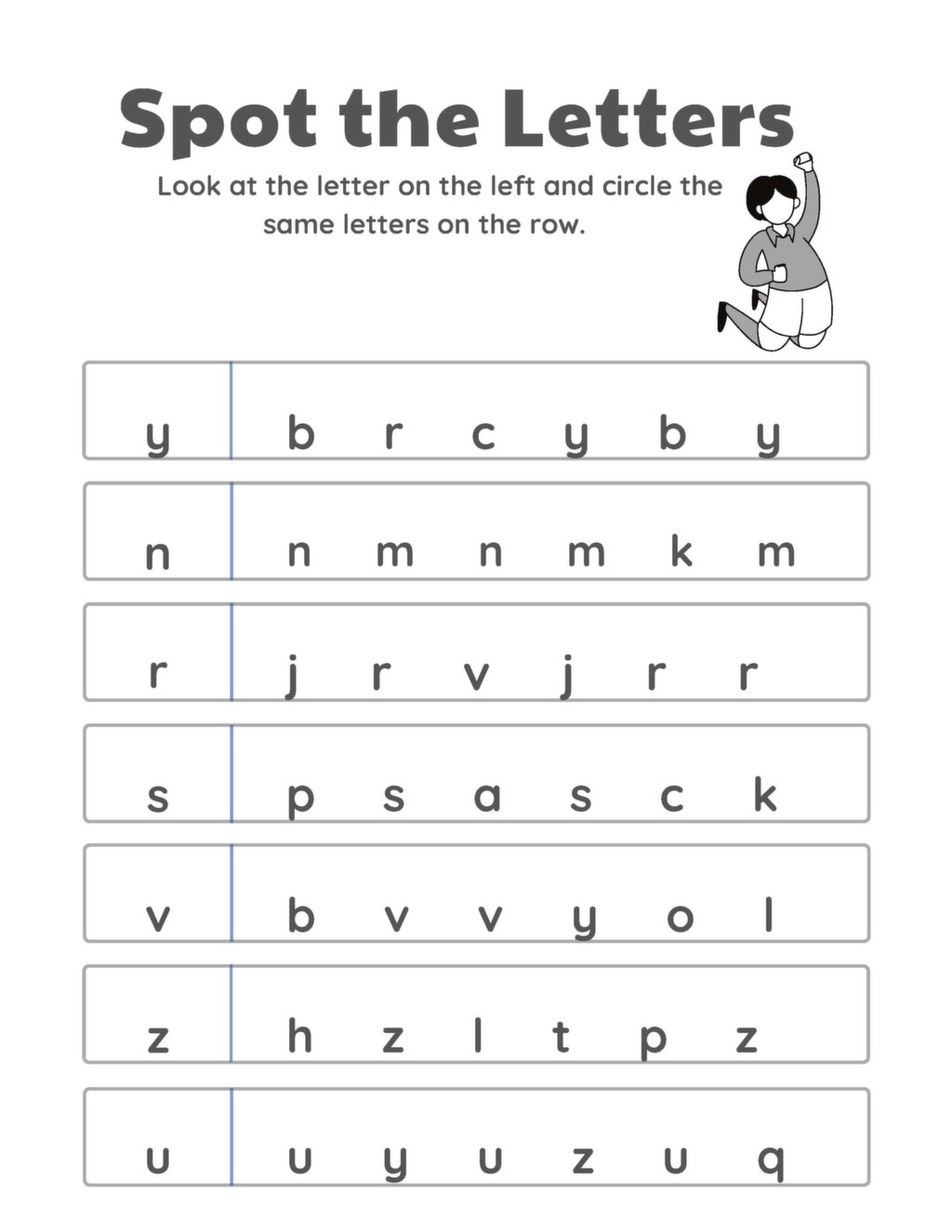 Spot the Letters

Look at the letter on the left and circle the same letters on the row.

| y | b r c y b y |
|---|---|
| n | n m n m k m |
| r | j r v j r r |
| s | p s a s c k |
| v | b v v y o l |
| z | h z l t p z |
| u | u y u z u q |